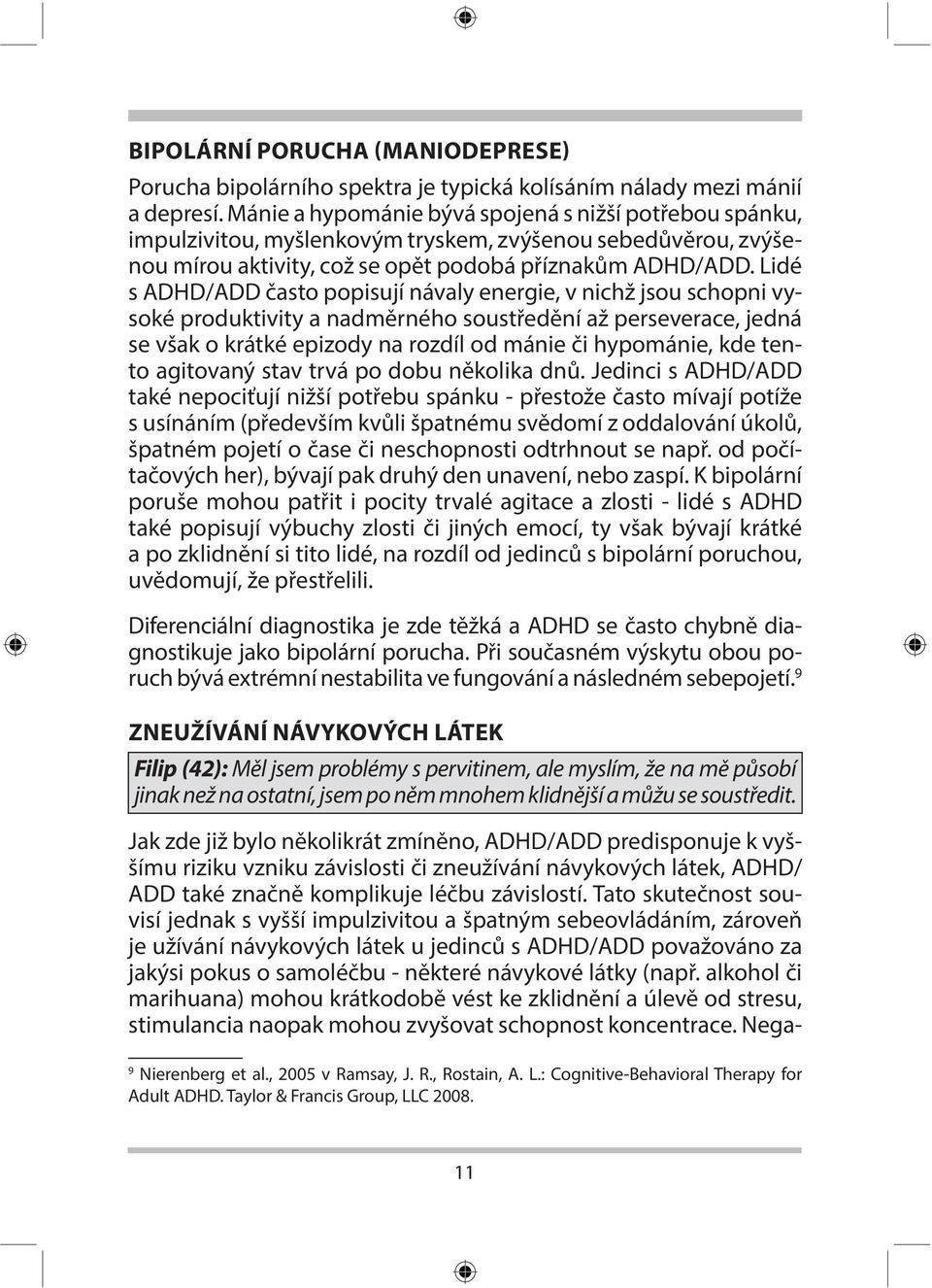 BIPOLÁRNÍ PORUCHA (MANIODEPRESE)

Porucha bipolárního spektra je typická kolísáním nálady mezi mánií a depresí. Mánie a hypománie bývá spojená s nižší potřebou spánku, impulzivitou, myšlenkovým tryskem, zvýšenou sebedůvěrou, zvýšenou mírou aktivity, což se opět podobá příznakům ADHD/ADD. Lidé s ADHD/ADD často popisují návaly energie, v nichž jsou schopni vysoké produktivity a nadměrného soustředění až perseverace, jedná se však o krátké epizody na rozdíl od mánie či hypománie, kde tento agitovaný stav trvá po dobu několika dnů. Jedinci s ADHD/ADD také nepociťují nižší potřebu spánku - přestože často mívají potíže s usínáním (především kvůli špatnému svědomí z oddalování úkolů, špatném pojetí o čase či neschopnosti odtrhnout se např. od počítačových her), bývají pak druhý den unavení, nebo zaspí. K bipolární poruše mohou patřit i pocity trvalé agitace a zlosti - lidé s ADHD také popisují výbuchy zlosti či jiných emocí, ty však bývají krátké a po zklidnění si tito lidé, na rozdíl od jedinců s bipolární poruchou, uvědomují, že přestřelili.

Diferenciální diagnostika je zde těžká a ADHD se často chybně diagnostikuje jako bipolární porucha. Při současném výskytu obou poruch bývá extrémní nestabilita ve fungování a následném sebepojetí.$^9$

ZNEUŽÍVÁNÍ NÁVYKOVÝCH LÁTEK

Filip (42): Měl jsem problémy s pervitinem, ale myslím, že na mě působí jinak než na ostatní, jsem po něm mnohem klidnější a můžu se soustředit.

Jak zde již bylo několikrát zmíněno, ADHD/ADD predisponuje k vyššímu riziku vzniku závislosti či zneužívání návykových látek, ADHD/ADD také značně komplikuje léčbu závislostí. Tato skutečnost souvisí jednak s vyšší impulzivitou a špatným sebeovládáním, zároveň je užívání návykových látek u jedinců s ADHD/ADD považováno za jakýsi pokus o samoléčbu - některé návykové látky (např. alkohol či marihuana) mohou krátkodobě vést ke zklidnění a úlevě od stresu, stimulancia naopak mohou zvyšovat schopnost koncentrace. Nega-

$^9$ Nierenberg et al., 2005 v Ramsay, J. R., Rostain, A. L.: Cognitive-Behavioral Therapy for Adult ADHD. Taylor & Francis Group, LLC 2008.

11